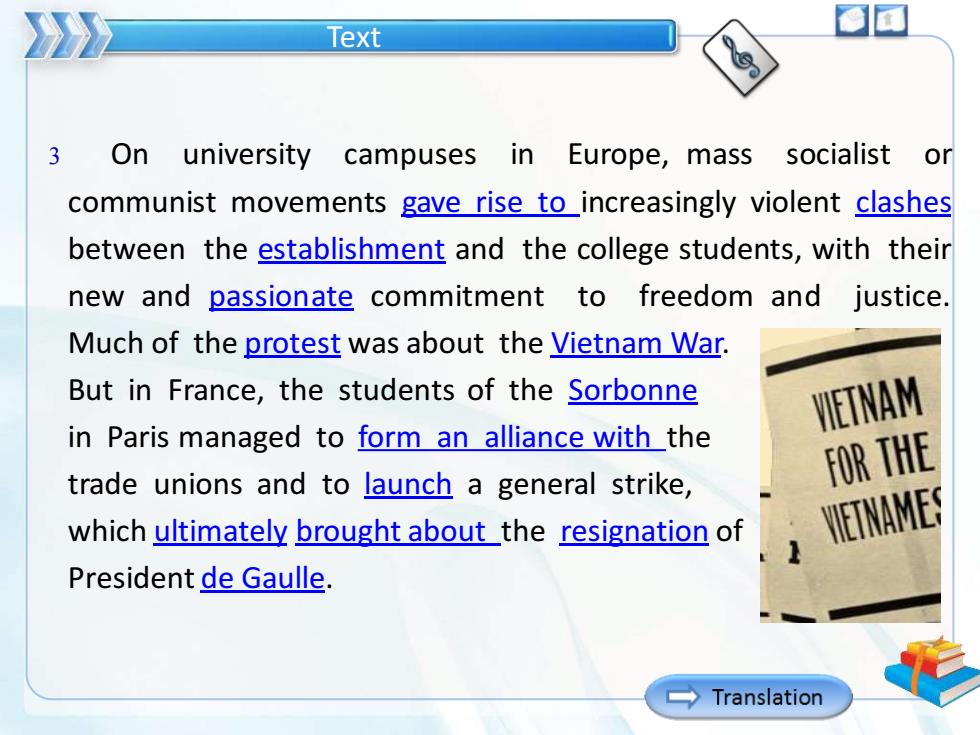 Text

3 On university campuses in Europe, mass socialist or communist movements gave rise to increasingly violent clashes between the establishment and the college students, with their new and passionate commitment to freedom and justice. Much of the protest was about the Vietnam War. But in France, the students of the Sorbonne in Paris managed to form an alliance with the trade unions and to launch a general strike, which ultimately brought about the resignation of President de Gaulle.

VIETNAM FOR THE VIETNAMES

Translation